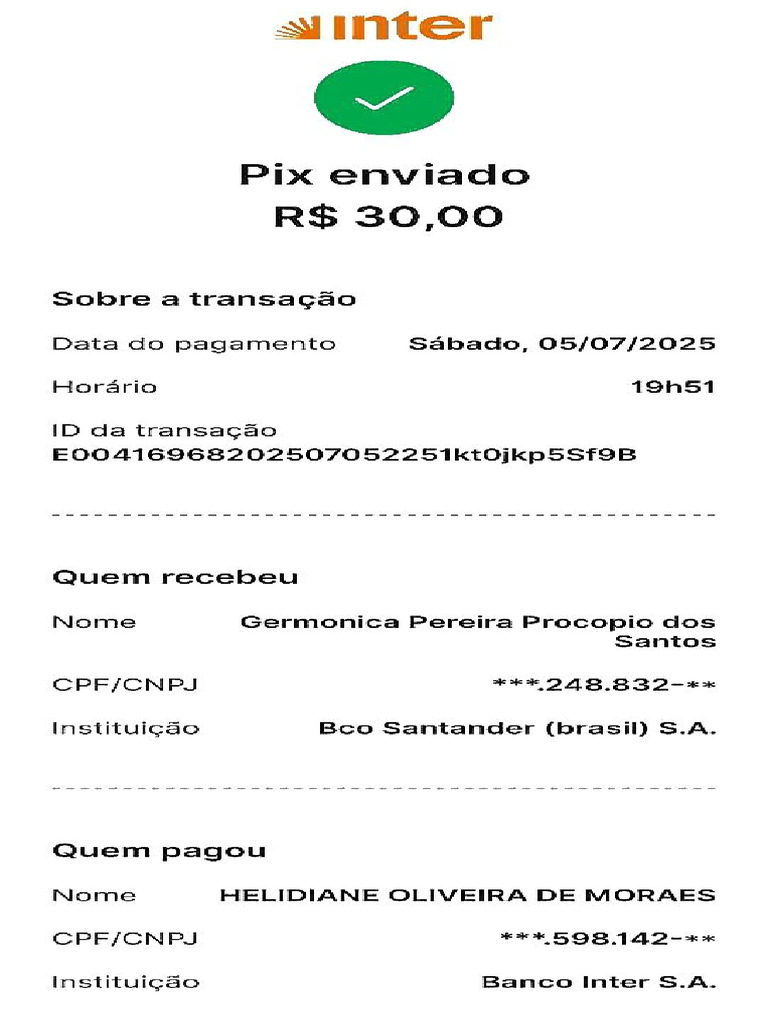 inter

Pix enviado
R$ 30,00

Sobre a transação

Data do pagamento Sábado, 05/07/2025

Horário 19h51

ID da transação
E00416968202507052251kt0jkp5Sf9B

Quem recebeu

Nome Germonica Pereira Procopio dos Santos

CPF/CNPJ ***.248.832-**

Instituição Bco Santander (brasil) S.A.

Quem pagou

Nome HELIDIANE OLIVEIRA DE MORAES

CPF/CNPJ ***.598.142-**

Instituição Banco Inter S.A.